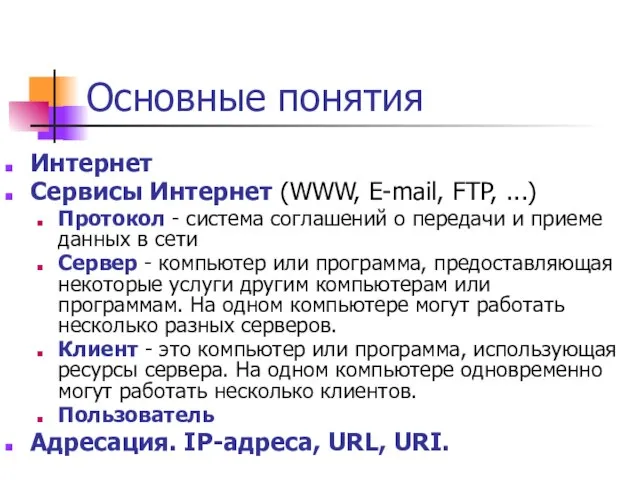 Основные понятия

Интернет

Сервисы Интернет (WWW, E-mail, FTP, ...)

Протокол - система соглашений о передачи и приеме данных в сети

Сервер - компьютер или программа, предоставляющая некоторые услуги другим компьютерам или программам. На одном компьютере могут работать несколько разных серверов.

Клиент - это компьютер или программа, использующая ресурсы сервера. На одном компьютере одновременно могут работать несколько клиентов.

Пользователь

Адресация. IP-адреса, URL, URI.